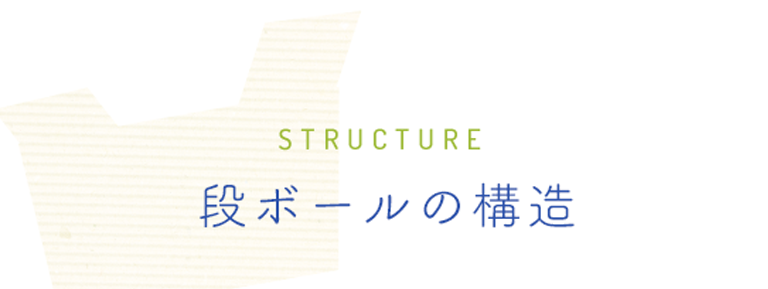 STRUCTURE

段ボールの構造